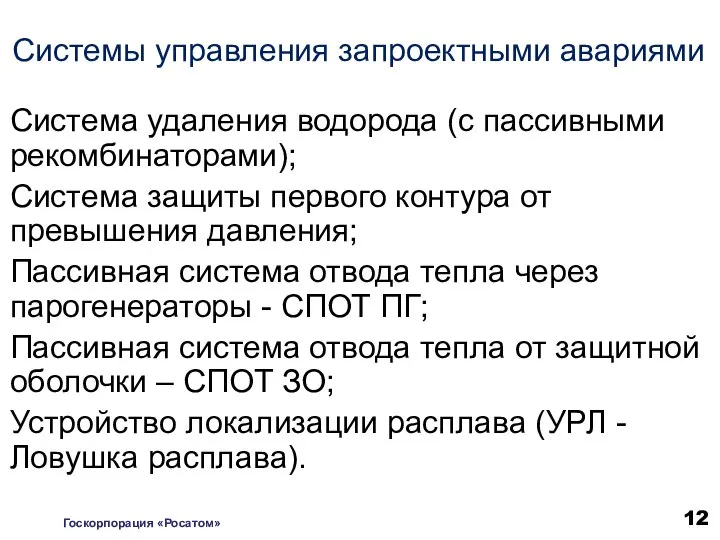 Системы управления запроектными авариями

Система удаления водорода (с пассивными рекомбинаторами);

Система защиты первого контура от превышения давления;

Пассивная система отвода тепла через парогенераторы - СПОТ ПГ;

Пассивная система отвода тепла от защитной оболочки – СПОТ ЗО;

Устройство локализации расплава (УРЛ - Ловушка расплава).

Госкорпорация «Росатом»

12